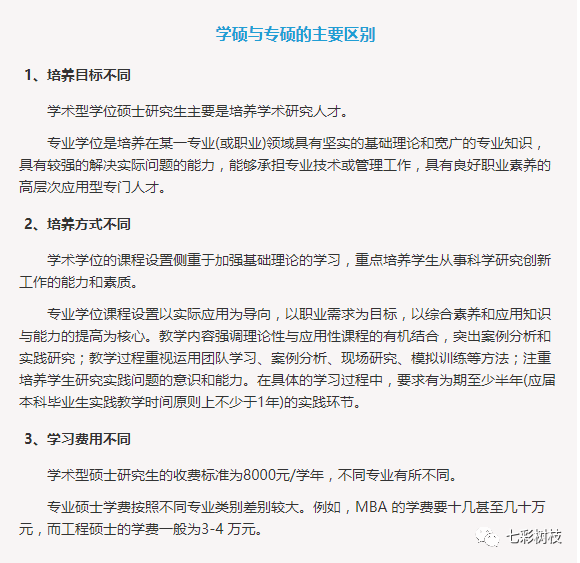 学硕与专硕的主要区别

1、培养目标不同

学术型学位硕士研究生主要是培养学术研究人才。

专业学位是培养在某一专业(或职业)领域具有坚实的基础理论和宽广的专业知识，具有较强的解决实际问题的能力，能够承担专业技术或管理工作，具有良好职业素养的高层次应用型专门人才。

2、培养方式不同

学术学位的课程设置侧重于加强基础理论的学习，重点培养学生从事科学研究创新工作的能力和素质。

专业学位课程设置以实际应用为导向，以职业需求为目标，以综合素养和应用知识与能力的提高为核心。教学内容强调理论性与应用性课程的有机结合，突出案例分析和实践研究；教学过程重视运用团队学习、案例分析、现场研究、模拟训练等方法；注重培养学生研究实践问题的意识和能力。在具体的学习过程中，要求有为期至少半年(应届本科毕业生实践教学时间原则上不少于1年)的实践环节。

3、学习费用不同

学术型硕士研究生的收费标准为8000元/学年，不同专业有所不同。

专业硕士学费按照不同专业类别差别较大。例如，MBA 的学费要十几甚至几十万元，而工程硕士的学费一般为3-4 万元。

七彩树枝